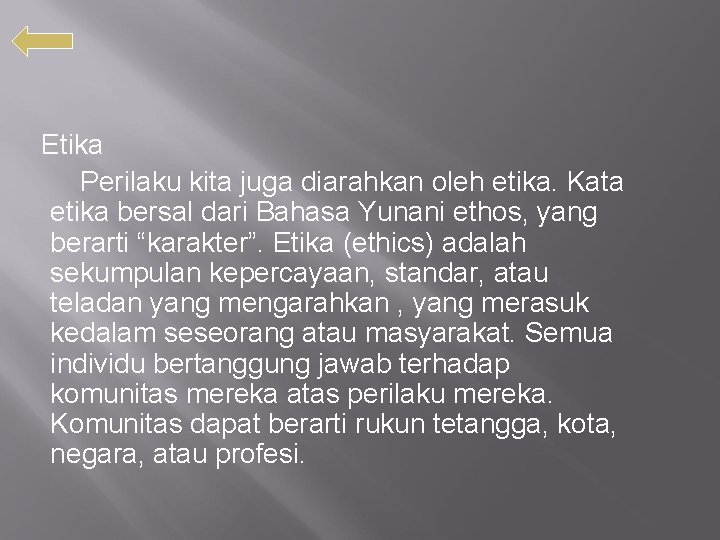 Etika

Perilaku kita juga diarahkan oleh etika. Kata etika bersal dari Bahasa Yunani ethos, yang berarti “karakter”. Etika (ethics) adalah sekumpulan kepercayaan, standar, atau teladan yang mengarahkan , yang merasuk kedalam seseorang atau masyarakat. Semua individu bertanggung jawab terhadap komunitas mereka atas perilaku mereka. Komunitas dapat berarti rukun tetangga, kota, negara, atau profesi.